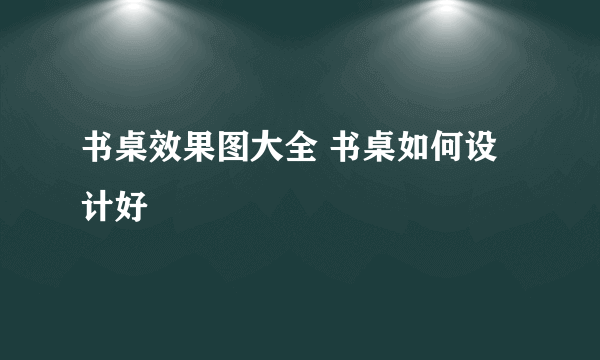 书桌效果图大全 书桌如何设计好